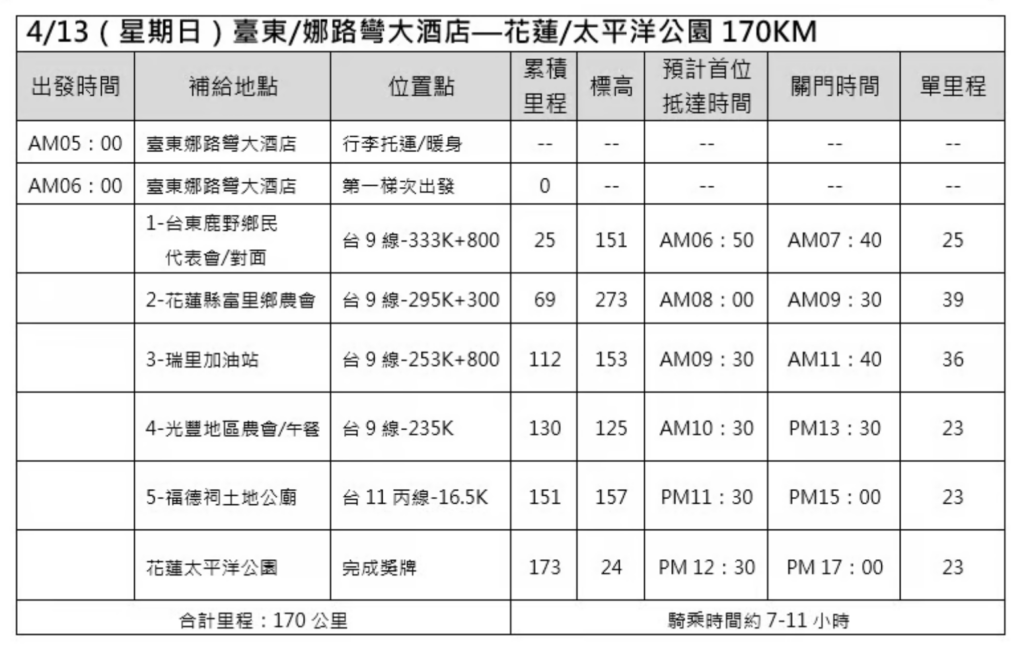 4/13（星期日）臺東/娜路彎大酒店—花蓮/太平洋公園 170KM

| 出發時間 | 補給地點 | 位置點 | 累積里程 | 標高 | 預計首位抵達時間 | 關門時間 | 單里程 |
|---|---|---|---|---|---|---|---|
| AM05：00 | 臺東娜路彎大酒店 | 行李托運/暖身 | -- | -- | -- | -- | -- |
| AM06：00 | 臺東娜路彎大酒店 | 第一梯次出發 | 0 | -- | -- | -- | -- |
| | 1-台東鹿野鄉民代表會/對面 | 台 9 線-333K+800 | 25 | 151 | AM06：50 | AM07：40 | 25 |
| | 2-花蓮縣富里鄉農會 | 台 9 線-295K+300 | 69 | 273 | AM08：00 | AM09：30 | 39 |
| | 3-瑞里加油站 | 台 9 線-253K+800 | 112 | 153 | AM09：30 | AM11：40 | 36 |
| | 4-光豐地區農會/午餐 | 台 9 線-235K | 130 | 125 | AM10：30 | PM13：30 | 23 |
| | 5-福德祠土地公廟 | 台 11 丙線-16.5K | 151 | 157 | PM11：30 | PM15：00 | 23 |
| | 花蓮太平洋公園 | 完成獎牌 | 173 | 24 | PM 12：30 | PM 17：00 | 23 |
| 合計里程：170 公里 | | | 騎乘時間約 7-11 小時 | | | | |